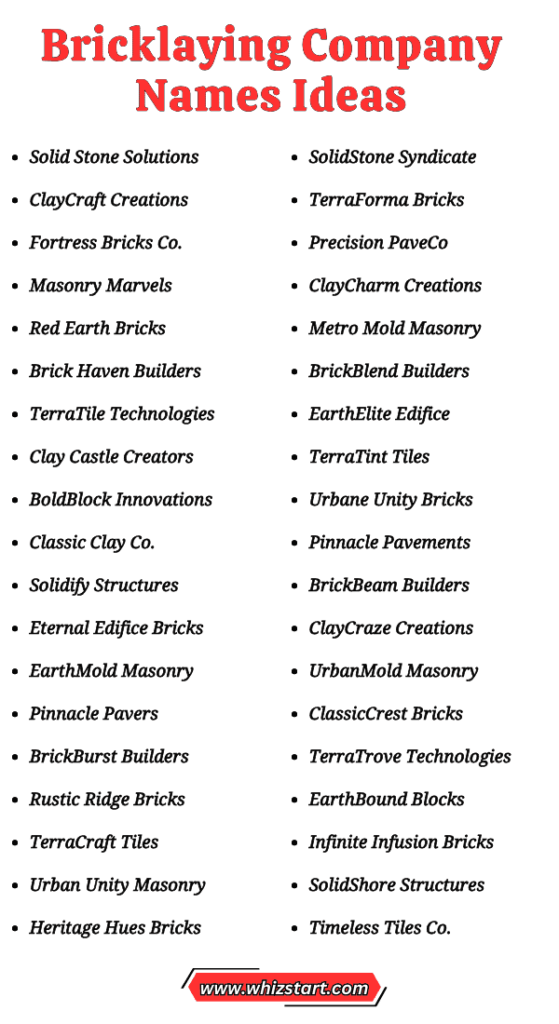 Bricklaying Company Names Ideas

- Solid Stone Solutions
- ClayCraft Creations
- Fortress Bricks Co.
- Masonry Marvels
- Red Earth Bricks
- Brick Haven Builders
- TerraTile Technologies
- Clay Castle Creators
- BoldBlock Innovations
- Classic Clay Co.
- Solidify Structures
- Eternal Edifice Bricks
- EarthMold Masonry
- Pinnacle Pavers
- BrickBurst Builders
- Rustic Ridge Bricks
- TerraCraft Tiles
- Urban Unity Masonry
- Heritage Hues Bricks

- SolidStone Syndicate
- TerraForma Bricks
- Precision PaveCo
- ClayCharm Creations
- Metro Mold Masonry
- BrickBlend Builders
- EarthElite Edifice
- TerraTint Tiles
- Urbane Unity Bricks
- Pinnacle Pavements
- BrickBeam Builders
- ClayCraze Creations
- UrbanMold Masonry
- ClassicCrest Bricks
- TerraTrove Technologies
- EarthBound Blocks
- Infinite Infusion Bricks
- SolidShore Structures
- Timeless Tiles Co.

www.whizstart.com